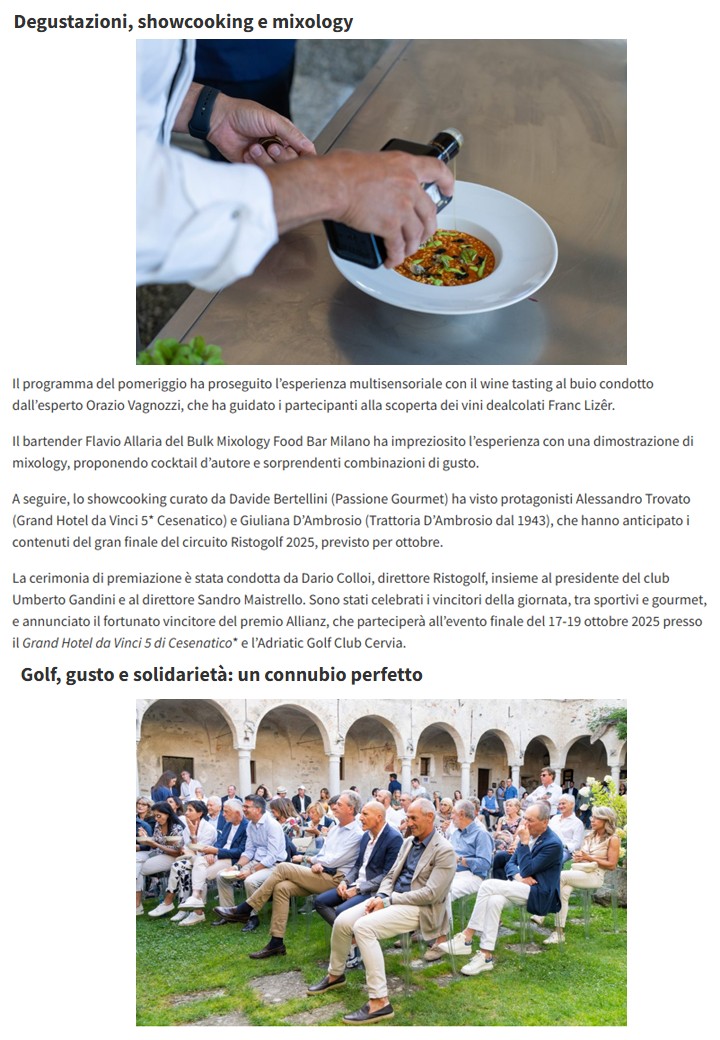 Degustazioni, showcooking e mixology

Il programma del pomeriggio ha proseguito l'esperienza multisensoriale con il wine tasting al buio condotto dall'esperto Orazio Vagnozzi, che ha guidato i partecipanti alla scoperta dei vini dealcolati Franc Lizêr.

Il bartender Flavio Allaria del Bulk Mixology Food Bar Milano ha impreziosito l'esperienza con una dimostrazione di mixology, proponendo cocktail d'autore e sorprendenti combinazioni di gusto.

A seguire, lo showcooking curato da Davide Bertellini (Passione Gourmet) ha visto protagonisti Alessandro Trovato (Grand Hotel da Vinci 5* Cesenatico) e Giuliana D'Ambrosio (Trattoria D'Ambrosio dal 1943), che hanno anticipato i contenuti del gran finale del circuito Ristogolf 2025, previsto per ottobre.

La cerimonia di premiazione è stata condotta da Dario Colloi, direttore Ristogolf, insieme al presidente del club Umberto Gandini e al direttore Sandro Maistrello. Sono stati celebrati i vincitori della giornata, tra sportivi e gourmet, e annunciato il fortunato vincitore del premio Allianz, che parteciperà all'evento finale del 17-19 ottobre 2025 presso il Grand Hotel da Vinci 5 di Cesenatico* e l'Adriatic Golf Club Cervia.

Golf, gusto e solidarietà: un connubio perfetto